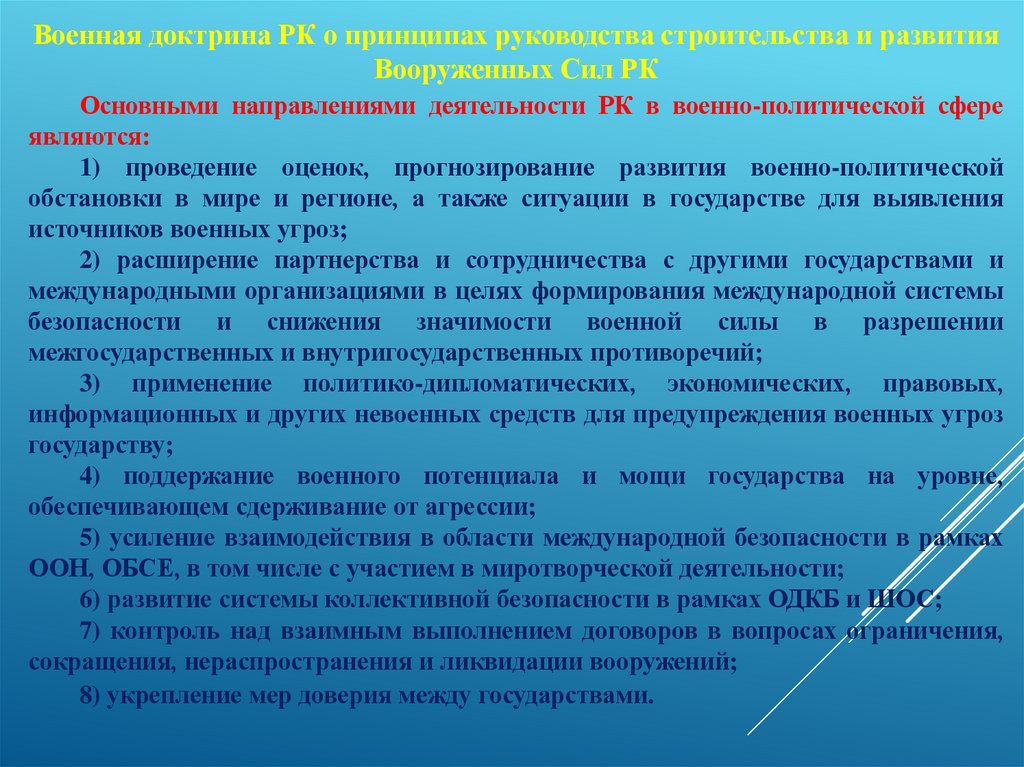 Военная доктрина РК о принципах руководства строительства и развития Вооруженных Сил РК

Основными направлениями деятельности РК в военно-политической сфере являются:

1) проведение оценок, прогнозирование развития военно-политической обстановки в мире и регионе, а также ситуации в государстве для выявления источников военных угроз;

2) расширение партнерства и сотрудничества с другими государствами и международными организациями в целях формирования международной системы безопасности и снижения значимости военной силы в разрешении межгосударственных и внутригосударственных противоречий;

3) применение политико-дипломатических, экономических, правовых, информационных и других невоенных средств для предупреждения военных угроз государству;

4) поддержание военного потенциала и мощи государства на уровне, обеспечивающем сдерживание от агрессии;

5) усиление взаимодействия в области международной безопасности в рамках ООН, ОБСЕ, в том числе с участием в миротворческой деятельности;

6) развитие системы коллективной безопасности в рамках ОДКБ и ШОС;

7) контроль над взаимным выполнением договоров в вопросах ограничения, сокращения, нераспространения и ликвидации вооружений;

8) укрепление мер доверия между государствами.